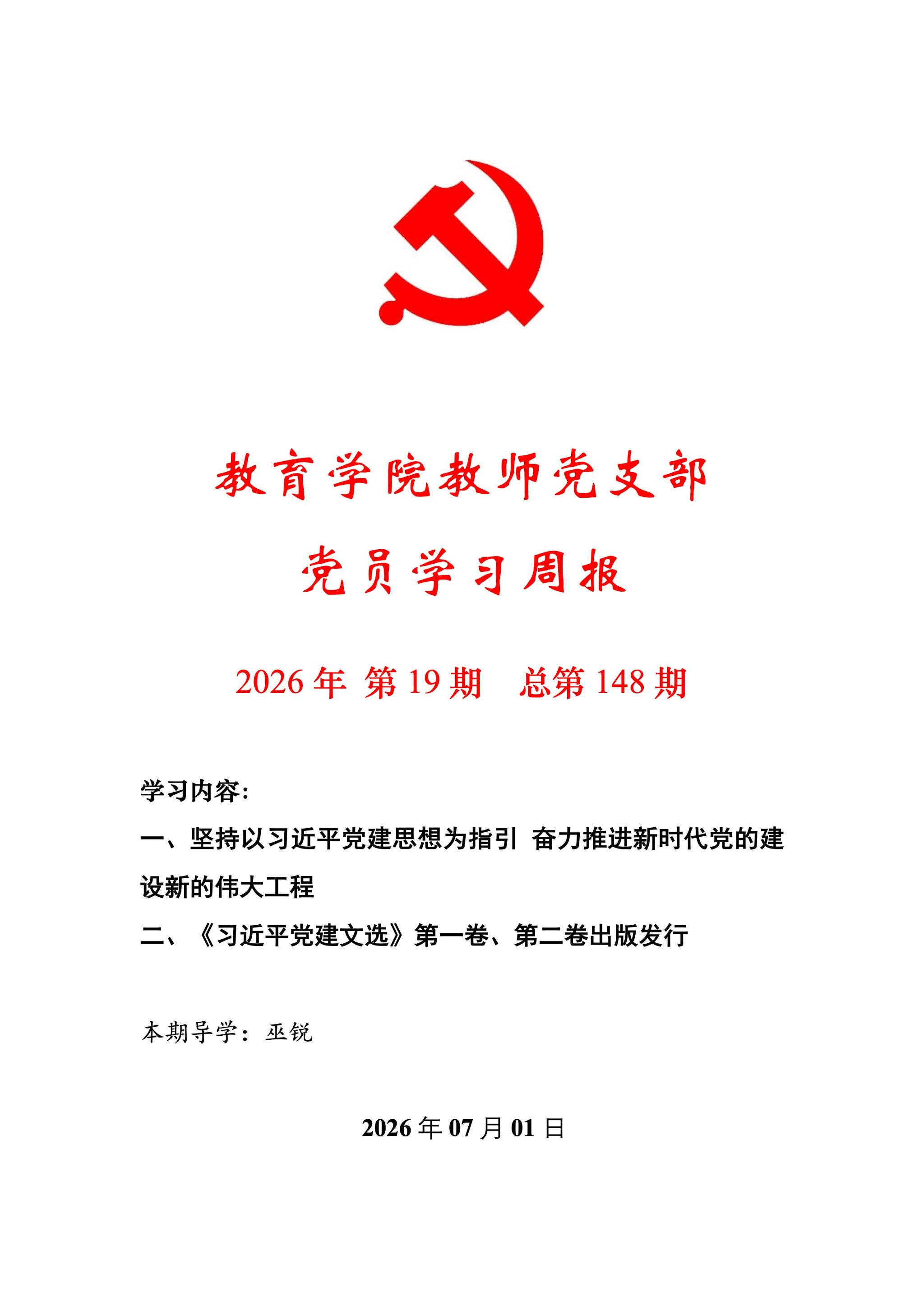 教育学院教师党支部

党员学习周报

2026 年 第 19 期　总第 148 期

学习内容：

一、坚持以习近平党建思想为指引 奋力推进新时代党的建设新的伟大工程

二、《习近平党建文选》第一卷、第二卷出版发行

本期导学：巫锐

2026 年 07 月 01 日